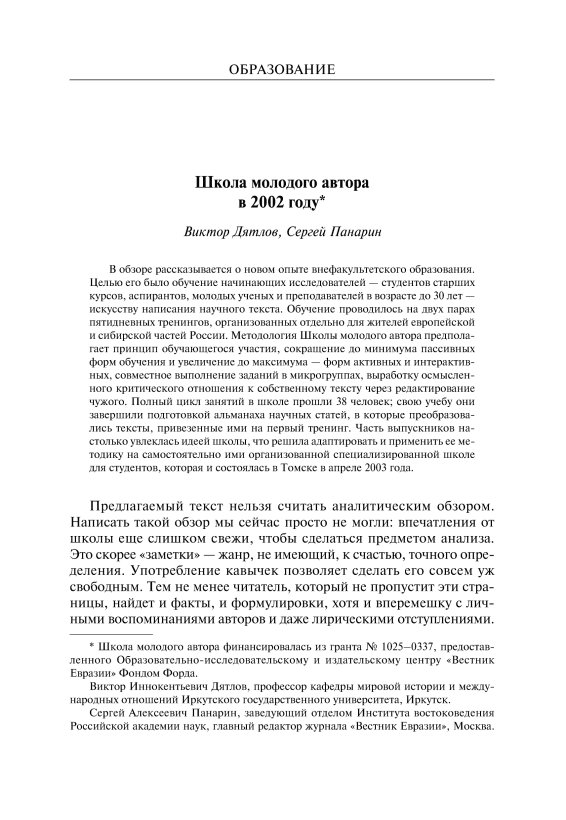 ОБРАЗОВАНИЕ

Школа молодого автора в 2002 году*

Виктор Дятлов, Сергей Панарин

В обзоре рассказывается о новом опыте внефакультетского образования. Целью его было обучение начинающих исследователей — студентов старших курсов, аспирантов, молодых ученых и преподавателей в возрасте до 30 лет — искусству написания научного текста. Обучение проводилось на двух парах пятидневных тренингов, организованных отдельно для жителей европейской и сибирской частей России. Методология Школы молодого автора предполагает принцип обучающегося участия, сокращение до минимума пассивных форм обучения и увеличение до максимума — форм активных и интерактивных, совместное выполнение заданий в микрогруппах, выработку осмысленного критического отношения к собственному тексту через редактирование чужого. Полный цикл занятий в школе прошли 38 человек; свою учебу они завершили подготовкой альманаха научных статей, в которые преобразовались тексты, привезенные ими на первый тренинг. Часть выпускников настолько увлеклась идеей школы, что решила адаптировать и применить ее методику на самостоятельно ими организованной специализированной школе для студентов, которая и состоялась в Томске в апреле 2003 года.

Предлагаемый текст нельзя считать аналитическим обзором. Написать такой обзор мы сейчас просто не могли: впечатления от школы еще слишком свежи, чтобы сделаться предметом анализа. Это скорее «заметки» — жанр, не имеющий, к счастью, точного определения. Употребление кавычек позволяет сделать его совсем уж свободным. Тем не менее читатель, который не пропустит эти страницы, найдет и факты, и формулировки, хотя и вперемешку с личными воспоминаниями авторов и даже лирическими отступлениями.

* Школа молодого автора финансировалась из гранта № 1025–0337, предоставленного Образовательно-исследовательскому и издательскому центру «Вестник Евразии» Фондом Форда.

Виктор Иннокентьевич Дятлов, профессор кафедры мировой истории и международных отношений Иркутского государственного университета, Иркутск.

Сергей Алексеевич Панарин, заведующий отделом Института востоковедения Российской академии наук, главный редактор журнала «Вестник Евразии», Москва.